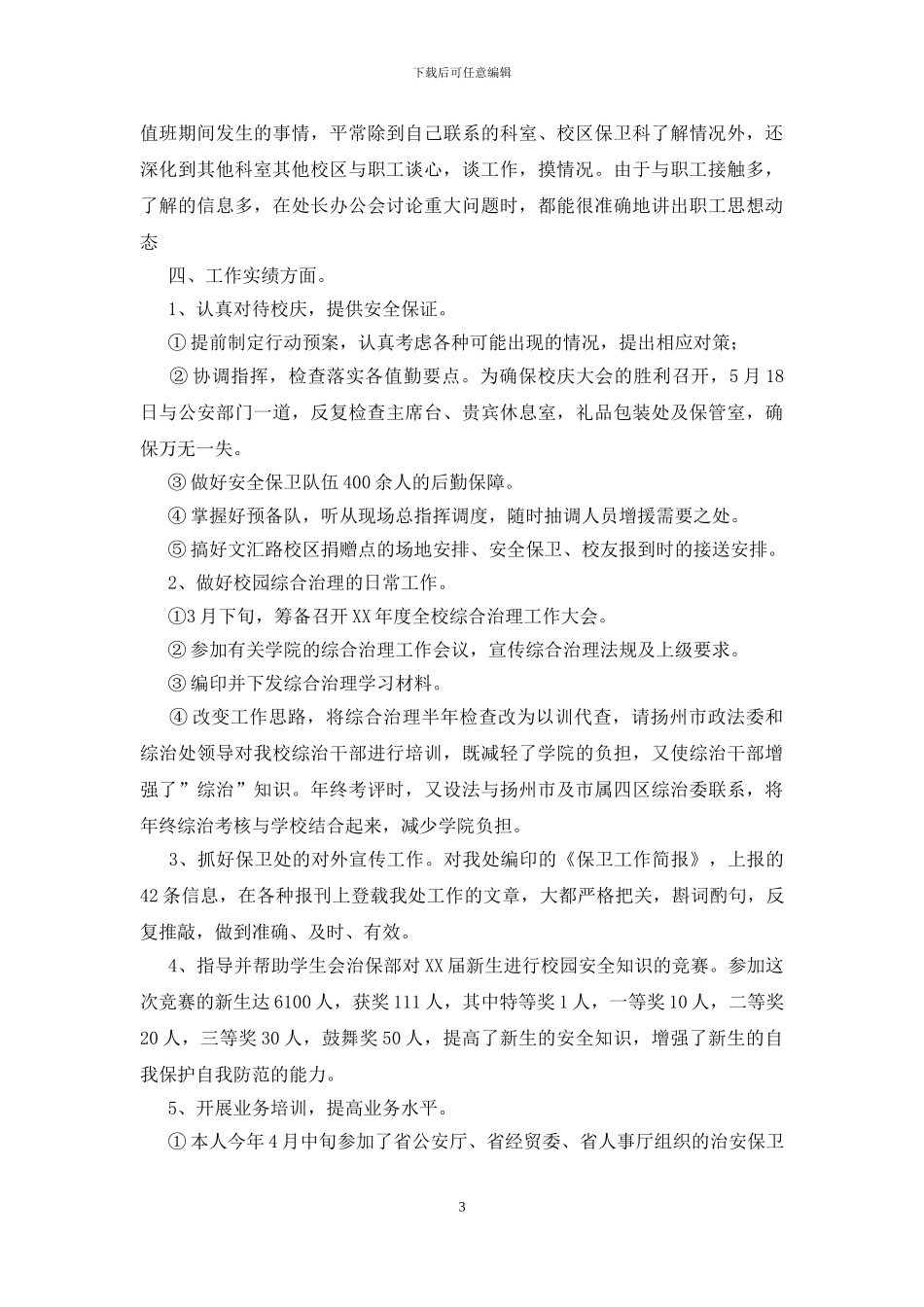 下载后可任意编辑

值班期间发生的事情，平常除到自己联系的科室、校区保卫科了解情况外，还深化到其他科室其他校区与职工谈心，谈工作，摸情况。由于与职工接触多，了解的信息多，在处长办公会讨论重大问题时，都能很准确地讲出职工思想动态

四、工作实绩方面。

1、认真对待校庆，提供安全保证。

① 提前制定行动预案，认真考虑各种可能出现的情况，提出相应对策；

② 协调指挥，检查落实各值勤要点。为确保校庆大会的胜利召开，5 月 18 日与公安部门一道，反复检查主席台、贵宾休息室，礼品包装处及保管室，确保万无一失。

③ 做好安全保卫队伍 400 余人的后勤保障。

④ 掌握好预备队，听从现场总指挥调度，随时抽调人员增援需要之处。

⑤ 搞好文汇路校区捐赠点的场地安排、安全保卫、校友报到时的接送安排。

2、做好校园综合治理的日常工作。

①3 月下旬，筹备召开 XX 年度全校综合治理工作大会。

② 参加有关学院的综合治理工作会议，宣传综合治理法规及上级要求。

③ 编印并下发综合治理学习材料。

④ 改变工作思路，将综合治理半年检查改为以训代查，请扬州市政法委和综治处领导对我校综治干部进行培训，既减轻了学院的负担，又使综治干部增强了”综治”知识。年终考评时，又设法与扬州市及市属四区综治委联系，将年终综治考核与学校结合起来，减少学院负担。

3、抓好保卫处的对外宣传工作。对我处编印的《保卫工作简报》，上报的 42 条信息，在各种报刊上登载我处工作的文章，大都严格把关，斟词酌句，反复推敲，做到准确、及时、有效。

4、指导并帮助学生会治保部对 XX 届新生进行校园安全知识的竞赛。参加这次竞赛的新生达 6100 人，获奖 111 人，其中特等奖 1 人，一等奖 10 人，二等奖 20 人，三等奖 30 人，鼓舞奖 50 人，提高了新生的安全知识，增强了新生的自我保护自我防范的能力。

5、开展业务培训，提高业务水平。

① 本人今年 4 月中旬参加了省公安厅、省经贸委、省人事厅组织的治安保卫

3